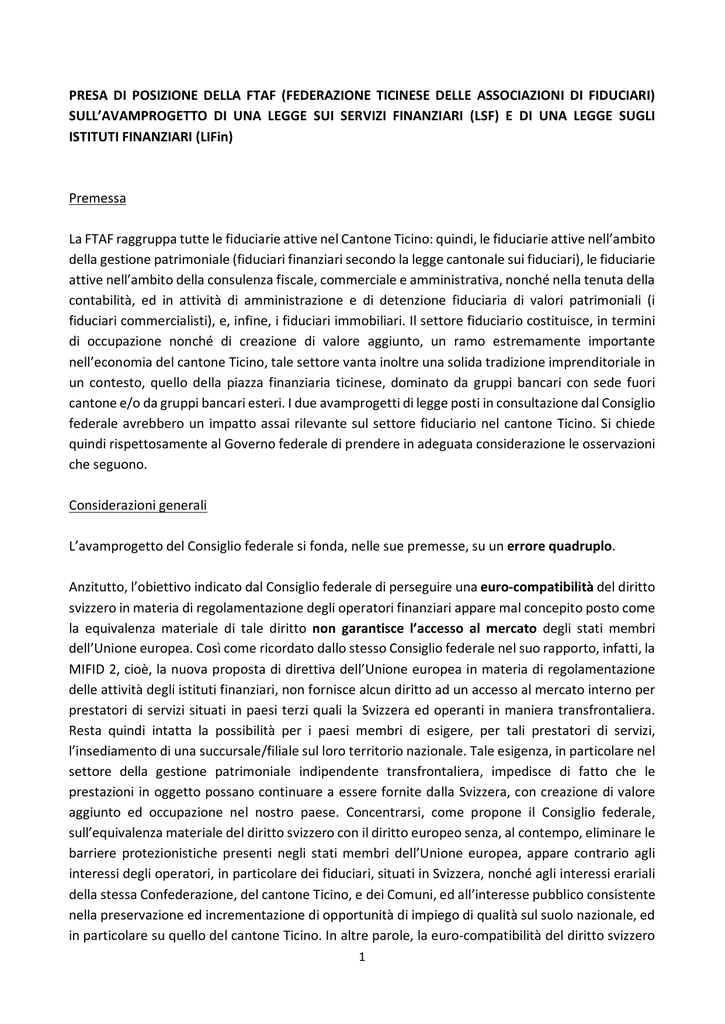 PRESA DI POSIZIONE DELLA FTAF (FEDERAZIONE TICINESE DELLE ASSOCIAZIONI DI FIDUCIARI) SULL'AVAMPROGETTO DI UNA LEGGE SUI SERVIZI FINANZIARI (LSF) E DI UNA LEGGE SUGLI ISTITUTI FINANZIARI (LIFin)

Premessa

La FTAF raggruppa tutte le fiduciarie attive nel Cantone Ticino: quindi, le fiduciarie attive nell'ambito della gestione patrimoniale (fiduciari finanziari secondo la legge cantonale sui fiduciari), le fiduciarie attive nell'ambito della consulenza fiscale, commerciale e amministrativa, nonché nella tenuta della contabilità, ed in attività di amministrazione e di detenzione fiduciaria di valori patrimoniali (i fiduciari commercialisti), e, infine, i fiduciari immobiliari. Il settore fiduciario costituisce, in termini di occupazione nonché di creazione di valore aggiunto, un ramo estremamente importante nell'economia del cantone Ticino, tale settore vanta inoltre una solida tradizione imprenditoriale in un contesto, quello della piazza finanziaria ticinese, dominato da gruppi bancari con sede fuori cantone e/o da gruppi bancari esteri. I due avamprogetti di legge posti in consultazione dal Consiglio federale avrebbero un impatto assai rilevante sul settore fiduciario nel cantone Ticino. Si chiede quindi rispettosamente al Governo federale di prendere in adeguata considerazione le osservazioni che seguono.

Considerazioni generali

L'avamprogetto del Consiglio federale si fonda, nelle sue premesse, su un errore quadruplo.

Anzitutto, l'obiettivo indicato dal Consiglio federale di perseguire una euro-compatibilità del diritto svizzero in materia di regolamentazione degli operatori finanziari appare mal concepito posto come la equivalenza materiale di tale diritto non garantisce l'accesso al mercato degli stati membri dell'Unione europea. Così come ricordato dallo stesso Consiglio federale nel suo rapporto, infatti, la MIFID 2, cioè, la nuova proposta di direttiva dell'Unione europea in materia di regolamentazione delle attività degli istituti finanziari, non fornisce alcun diritto ad un accesso al mercato interno per prestatori di servizi situati in paesi terzi quali la Svizzera ed operanti in maniera transfrontaliera. Resta quindi intatta la possibilità per i paesi membri di esigere, per tali prestatori di servizi, l'insediamento di una succursale/filiale sul loro territorio nazionale. Tale esigenza, in particolare nel settore della gestione patrimoniale indipendente transfrontaliera, impedisce di fatto che le prestazioni in oggetto possano continuare a essere fornite dalla Svizzera, con creazione di valore aggiunto ed occupazione nel nostro paese. Concentrarsi, come propone il Consiglio federale, sull'equivalenza materiale del diritto svizzero con il diritto europeo senza, al contempo, eliminare le barriere protezionistiche presenti negli stati membri dell'Unione europea, appare contrario agli interessi degli operatori, in particolare dei fiduciari, situati in Svizzera, nonché agli interessi erariali della stessa Confederazione, del cantone Ticino, e dei Comuni, ed all'interesse pubblico consistente nella preservazione ed incrementazione di opportunità di impiego di qualità sul suolo nazionale, ed in particolare su quello del cantone Ticino. In altre parole, la euro-compatibilità del diritto svizzero

1